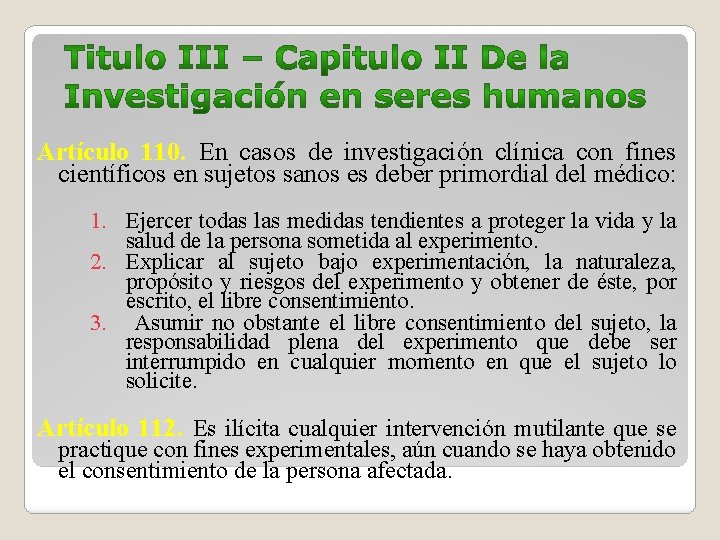 Titulo III – Capitulo II De la Investigación en seres humanos

Artículo 110. En casos de investigación clínica con fines científicos en sujetos sanos es deber primordial del médico:

1. Ejercer todas las medidas tendientes a proteger la vida y la salud de la persona sometida al experimento.
2. Explicar al sujeto bajo experimentación, la naturaleza, propósito y riesgos del experimento y obtener de éste, por escrito, el libre consentimiento.
3. Asumir no obstante el libre consentimiento del sujeto, la responsabilidad plena del experimento que debe ser interrumpido en cualquier momento en que el sujeto lo solicite.

Artículo 112. Es ilícita cualquier intervención mutilante que se practique con fines experimentales, aún cuando se haya obtenido el consentimiento de la persona afectada.